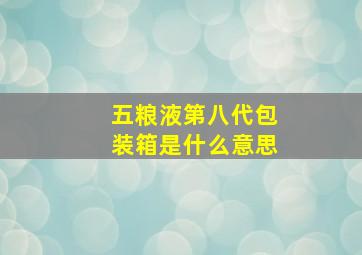 五粮液第八代包装箱是什么意思